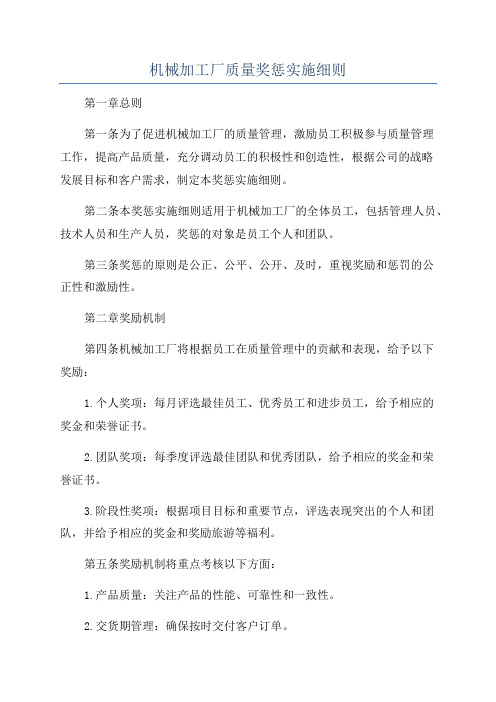 机械加工厂质量奖惩实施细则

第一章总则

第一条为了促进机械加工厂的质量管理，激励员工积极参与质量管理工作，提高产品质量，充分调动员工的积极性和创造性，根据公司的战略发展目标和客户需求，制定本奖惩实施细则。

第二条本奖惩实施细则适用于机械加工厂的全体员工，包括管理人员、技术人员和生产人员，奖惩的对象是员工个人和团队。

第三条奖惩的原则是公正、公平、公开、及时，重视奖励和惩罚的公正性和激励性。

第二章奖励机制

第四条机械加工厂将根据员工在质量管理中的贡献和表现，给予以下奖励：

1.个人奖项：每月评选最佳员工、优秀员工和进步员工，给予相应的奖金和荣誉证书。

2.团队奖项：每季度评选最佳团队和优秀团队，给予相应的奖金和荣誉证书。

3.阶段性奖项：根据项目目标和重要节点，评选表现突出的个人和团队，并给予相应的奖金和奖励旅游等福利。

第五条奖励机制将重点考核以下方面：

1.产品质量：关注产品的性能、可靠性和一致性。

2.交货期管理：确保按时交付客户订单。